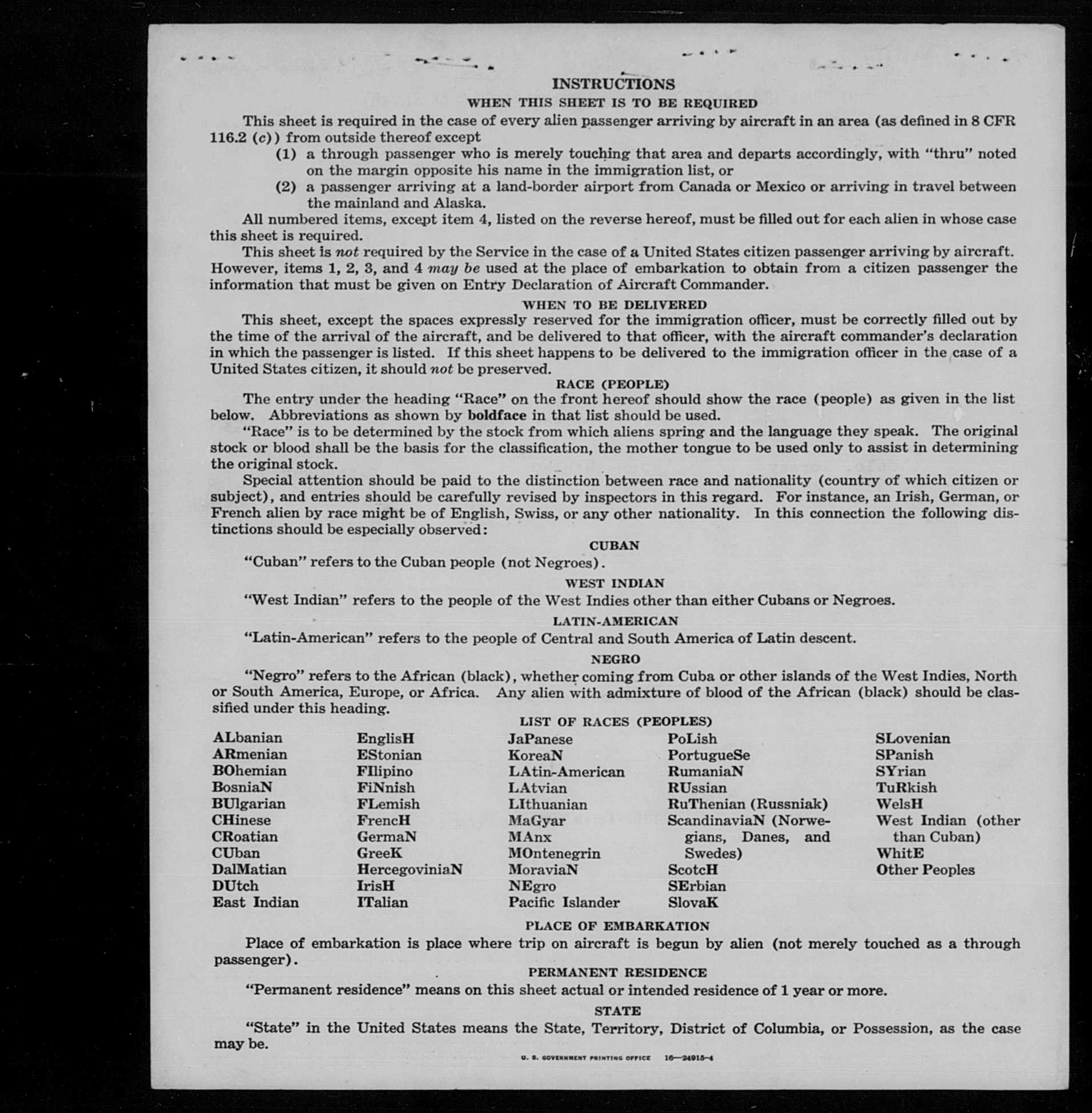 INSTRUCTIONS
WHEN THIS SHEET IS TO BE REQUIRED

This sheet is required in the case of every alien passenger arriving by aircraft in an area (as defined in 8 CFR 116.2 (c)) from outside thereof except
(1) a through passenger who is merely touching that area and departs accordingly, with "thru" noted on the margin opposite his name in the immigration list, or
(2) a passenger arriving at a land-border airport from Canada or Mexico or arriving in travel between the mainland and Alaska.

All numbered items, except item 4, listed on the reverse hereof, must be filled out for each alien in whose case this sheet is required.

This sheet is not required by the Service in the case of a United States citizen passenger arriving by aircraft. However, items 1, 2, 3, and 4 may be used at the place of embarkation to obtain from a citizen passenger the information that must be given on Entry Declaration of Aircraft Commander.

WHEN TO BE DELIVERED

This sheet, except the spaces expressly reserved for the immigration officer, must be correctly filled out by the time of the arrival of the aircraft, and be delivered to that officer, with the aircraft commander's declaration in which the passenger is listed. If this sheet happens to be delivered to the immigration officer in the case of a United States citizen, it should not be preserved.

RACE (PEOPLE)

The entry under the heading "Race" on the front hereof should show the race (people) as given in the list below. Abbreviations as shown by boldface in that list should be used.

"Race" is to be determined by the stock from which aliens spring and the language they speak. The original stock or blood shall be the basis for the classification, the mother tongue to be used only to assist in determining the original stock.

Special attention should be paid to the distinction between race and nationality (country of which citizen or subject), and entries should be carefully revised by inspectors in this regard. For instance, an Irish, German, or French alien by race might be of English, Swiss, or any other nationality. In this connection the following distinctions should be especially observed:

CUBAN

"Cuban" refers to the Cuban people (not Negroes).

WEST INDIAN

"West Indian" refers to the people of the West Indies other than either Cubans or Negroes.

LATIN-AMERICAN

"Latin-American" refers to the people of Central and South America of Latin descent.

NEGRO

"Negro" refers to the African (black), whether coming from Cuba or other islands of the West Indies, North or South America, Europe, or Africa. Any alien with admixture of blood of the African (black) should be classified under this heading.

LIST OF RACES (PEOPLES)

ALbanian
ARmenian
BOhemian
BosniaN
BUlgarian
CHinese
CRoatian
CUban
DalMatian
DUtch
East Indian

EnglisH
EStonian
FIlipino
FiNnish
FLemish
FrencH
GermaN
GreeK
HercegoviniaN
IrisH
ITalian

JaPanese
KoreaN
LAtin-American
LAtvian
LIthuanian
MaGyar
MAnx
MOntenegrin
MoraviaN
NEgro
Pacific Islander

PoLish
PortugueSe
RumaniaN
RUssian
RuThenian (Russniak)
ScandinaviaN (Norwegians, Danes, and Swedes)
ScotcH
SErbian
SlovaK

SLovenian
SPanish
SYrian
TuRkish
WelsH
West Indian (other than Cuban)
WhitE
Other Peoples

PLACE OF EMBARKATION

Place of embarkation is place where trip on aircraft is begun by alien (not merely touched as a through passenger).

PERMANENT RESIDENCE

"Permanent residence" means on this sheet actual or intended residence of 1 year or more.

STATE

"State" in the United States means the State, Territory, District of Columbia, or Possession, as the case may be.

U. S. GOVERNMENT PRINTING OFFICE 16—24915-4